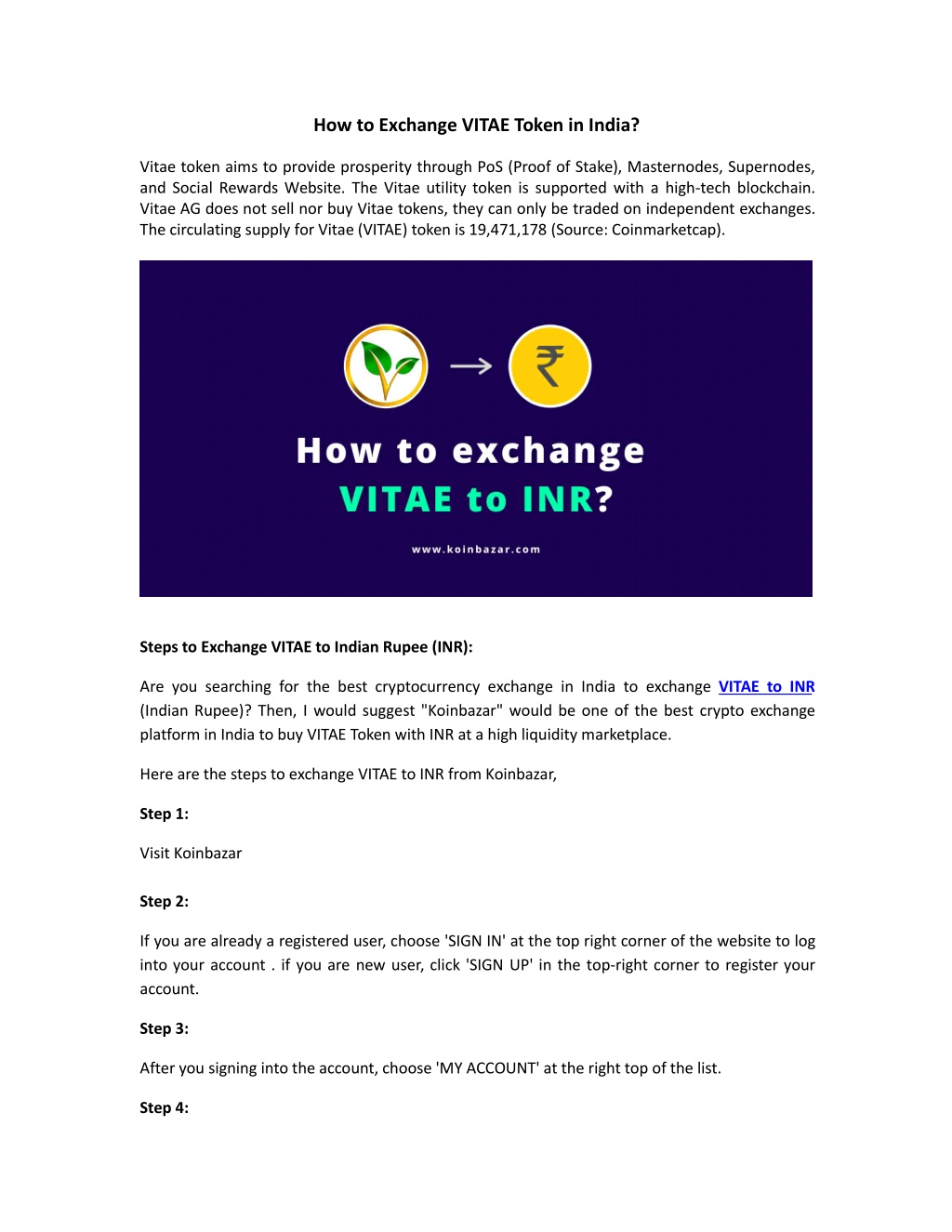 How to Exchange VITAE Token in India?

Vitae token aims to provide prosperity through PoS (Proof of Stake), Masternodes, Supernodes, and Social Rewards Website. The Vitae utility token is supported with a high-tech blockchain. Vitae AG does not sell nor buy Vitae tokens, they can only be traded on independent exchanges. The circulating supply for Vitae (VITAE) token is 19,471,178 (Source: Coinmarketcap).

₹

How to exchange VITAE to INR?

www.koinbazar.com

Steps to Exchange VITAE to Indian Rupee (INR):

Are you searching for the best cryptocurrency exchange in India to exchange VITAE to INR (Indian Rupee)? Then, I would suggest "Koinbazar" would be one of the best crypto exchange platform in India to buy VITAE Token with INR at a high liquidity marketplace.

Here are the steps to exchange VITAE to INR from Koinbazar,

Step 1:

Visit Koinbazar

Step 2:

If you are already a registered user, choose 'SIGN IN' at the top right corner of the website to log into your account . if you are new user, click 'SIGN UP' in the top-right corner to register your account.

Step 3:

After you signing into the account, choose 'MY ACCOUNT' at the right top of the list.

Step 4: